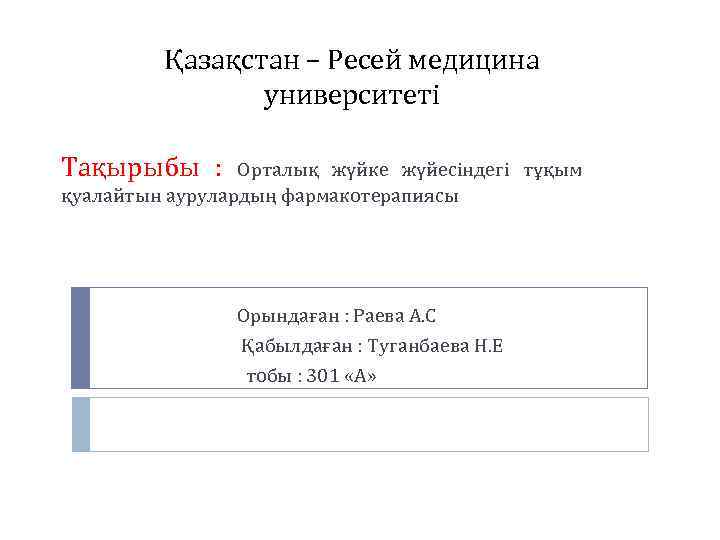 Қазақстан – Ресей медицина университеті

Тақырыбы : Орталық жүйке жүйесіндегі тұқым қуалайтын аурулардың фармакотерапиясы

Орындаған : Раева А.С
Қабылдаған : Туганбаева Н.Е
тобы : 301 «А»